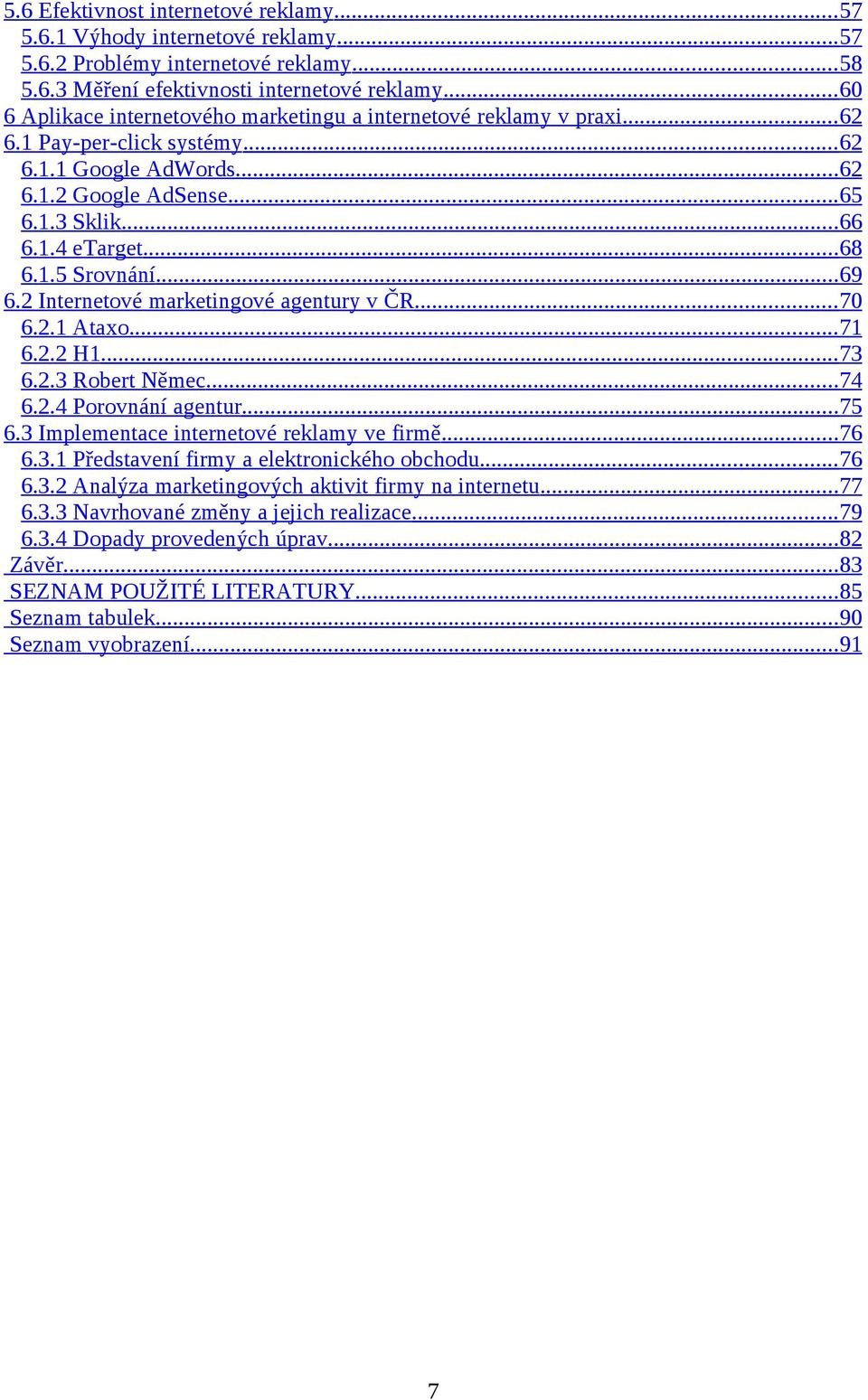 5.6 Efektivnost internetové reklamy...57
5.6.1 Výhody internetové reklamy...57
5.6.2 Problémy internetové reklamy...58
5.6.3 Měření efektivnosti internetové reklamy...60
6 Aplikace internetového marketingu a internetové reklamy v praxi...62
6.1 Pay-per-click systémy...62
6.1.1 Google AdWords...62
6.1.2 Google AdSense...65
6.1.3 Sklik...66
6.1.4 eTarget...68
6.1.5 Srovnání...69
6.2 Internetové marketingové agentury v ČR...70
6.2.1 Ataxo...71
6.2.2 H1...73
6.2.3 Robert Němec...74
6.2.4 Porovnání agentur...75
6.3 Implementace internetové reklamy ve firmě...76
6.3.1 Představení firmy a elektronického obchodu...76
6.3.2 Analýza marketingových aktivit firmy na internetu...77
6.3.3 Navrhované změny a jejich realizace...79
6.3.4 Dopady provedených úprav...82
Závěr...83
SEZNAM POUŽITÉ LITERATURY...85
Seznam tabulek...90
Seznam vyobrazení...91

7